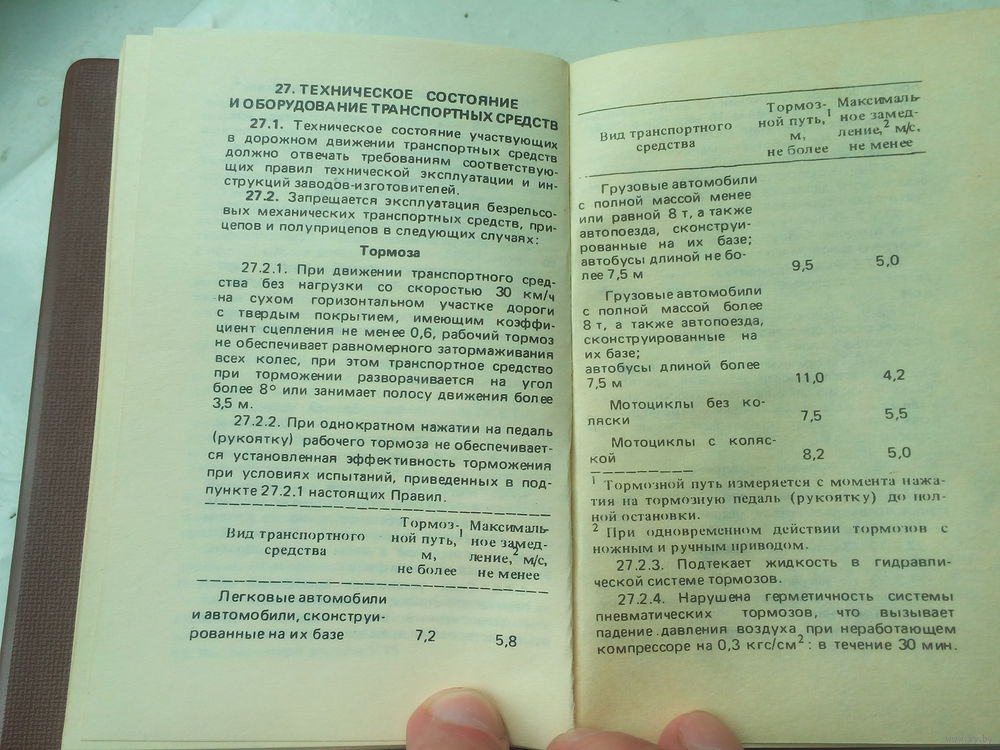 27. ТЕХНИЧЕСКОЕ СОСТОЯНИЕ И ОБОРУДОВАНИЕ ТРАНСПОРТНЫХ СРЕДСТВ

27.1. Техническое состояние участвующих в дорожном движении транспортных средств должно отвечать требованиям соответствующих правил технической эксплуатации и инструкций заводов-изготовителей.

27.2. Запрещается эксплуатация безрельсовых механических транспортных средств, прицепов и полуприцепов в следующих случаях:

Тормоза

27.2.1. При движении транспортного средства без нагрузки со скоростью 30 км/ч на сухом горизонтальном участке дороги с твердым покрытием, имеющим коэффициент сцепления не менее 0,6, рабочий тормоз не обеспечивает равномерного затормаживания всех колес, при этом транспортное средство при торможении разворачивается на угол более 8° или занимает полосу движения более 3,5 м.

27.2.2. При однократном нажатии на педаль (рукоятку) рабочего тормоза не обеспечивается установленная эффективность торможения при условиях испытаний, приведенных в подпункте 27.2.1 настоящих Правил.

| Вид транспортного средства | Тормозной путь,$^1$ м, не более | Максимальное замедление,$^2$ м/с, не менее |
|---|---|---|
| Легковые автомобили и автомобили, сконструированные на их базе | 7,2 | 5,8 |

| Вид транспортного средства | Тормозной путь,$^1$ м, не более | Максимальное замедление,$^2$ м/с, не менее |
|---|---|---|
| Грузовые автомобили с полной массой менее или равной 8 т, а также автопоезда, сконструированные на их базе; автобусы длиной не более 7,5 м | 9,5 | 5,0 |
| Грузовые автомобили с полной массой более 8 т, а также автопоезда, сконструированные на их базе; автобусы длиной более 7,5 м | 11,0 | 4,2 |
| Мотоциклы без коляски | 7,5 | 5,5 |
| Мотоциклы с коляской | 8,2 | 5,0 |

$^1$ Тормозной путь измеряется с момента нажатия на тормозную педаль (рукоятку) до полной остановки.

$^2$ При одновременном действии тормозов с ножным и ручным приводом.

27.2.3. Подтекает жидкость в гидравлической системе тормозов.

27.2.4. Нарушена герметичность системы пневматических тормозов, что вызывает падение давления воздуха при неработающем компрессоре на 0,3 кгс/см$^2$: в течение 30 мин.